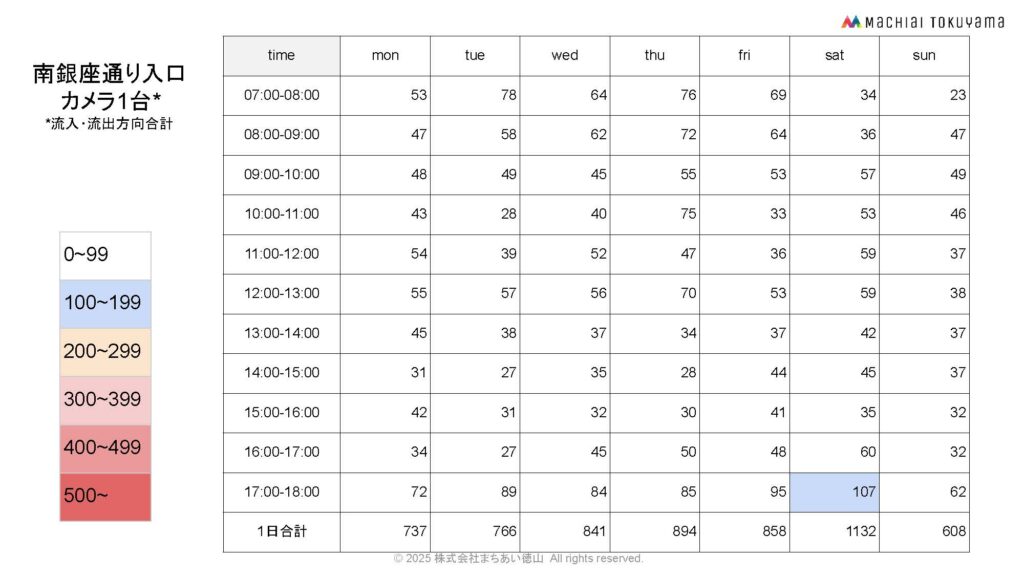 MACHIAI TOKUYAMA

南銀座通り入口
カメラ1台*
*流入・流出方向合計

0~99
100~199
200~299
300~399
400~499
500~

| time | mon | tue | wed | thu | fri | sat | sun |
|---|---|---|---|---|---|---|---|
| 07:00-08:00 | 53 | 78 | 64 | 76 | 69 | 34 | 23 |
| 08:00-09:00 | 47 | 58 | 62 | 72 | 64 | 36 | 47 |
| 09:00-10:00 | 48 | 49 | 45 | 55 | 53 | 57 | 49 |
| 10:00-11:00 | 43 | 28 | 40 | 75 | 33 | 53 | 46 |
| 11:00-12:00 | 54 | 39 | 52 | 47 | 36 | 59 | 37 |
| 12:00-13:00 | 55 | 57 | 56 | 70 | 53 | 59 | 38 |
| 13:00-14:00 | 45 | 38 | 37 | 34 | 37 | 42 | 37 |
| 14:00-15:00 | 31 | 27 | 35 | 28 | 44 | 45 | 37 |
| 15:00-16:00 | 42 | 31 | 32 | 30 | 41 | 35 | 32 |
| 16:00-17:00 | 34 | 27 | 45 | 50 | 48 | 60 | 32 |
| 17:00-18:00 | 72 | 89 | 84 | 85 | 95 | 107 | 62 |
| 1日合計 | 737 | 766 | 841 | 894 | 858 | 1132 | 608 |

© 2025 株式会社まちあい徳山 All rights reserved.